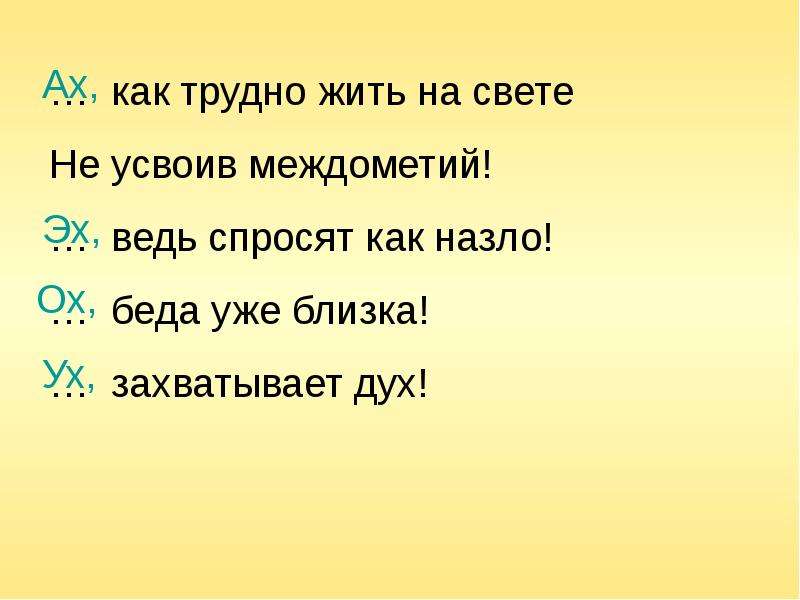 Ах, … как трудно жить на свете

Не усвоив междометий!

Эх, … ведь спросят как назло!

Ох, … беда уже близка!

Ух, … захватывает дух!